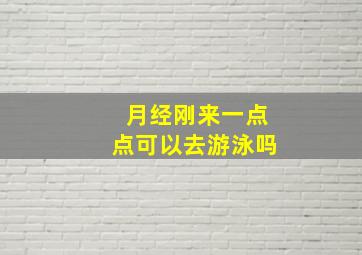 月经刚来一点点可以去游泳吗